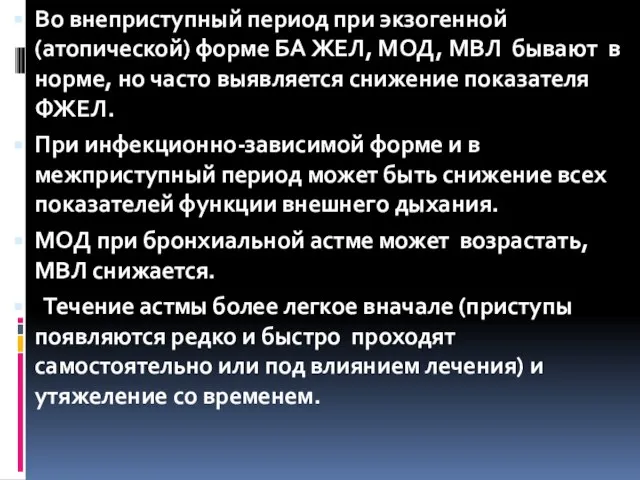 Во внеприступный период при экзогенной (атопической) форме БА ЖЕЛ, МОД, МВЛ бывают в норме, но часто выявляется снижение показателя ФЖЕЛ.

При инфекционно-зависимой форме и в межприступный период может быть снижение всех показателей функции внешнего дыхания.

МОД при бронхиальной астме может возрастать, МВЛ снижается.

Течение астмы более легкое вначале (приступы появляются редко и быстро проходят самостоятельно или под влиянием лечения) и утяжеление со временем.